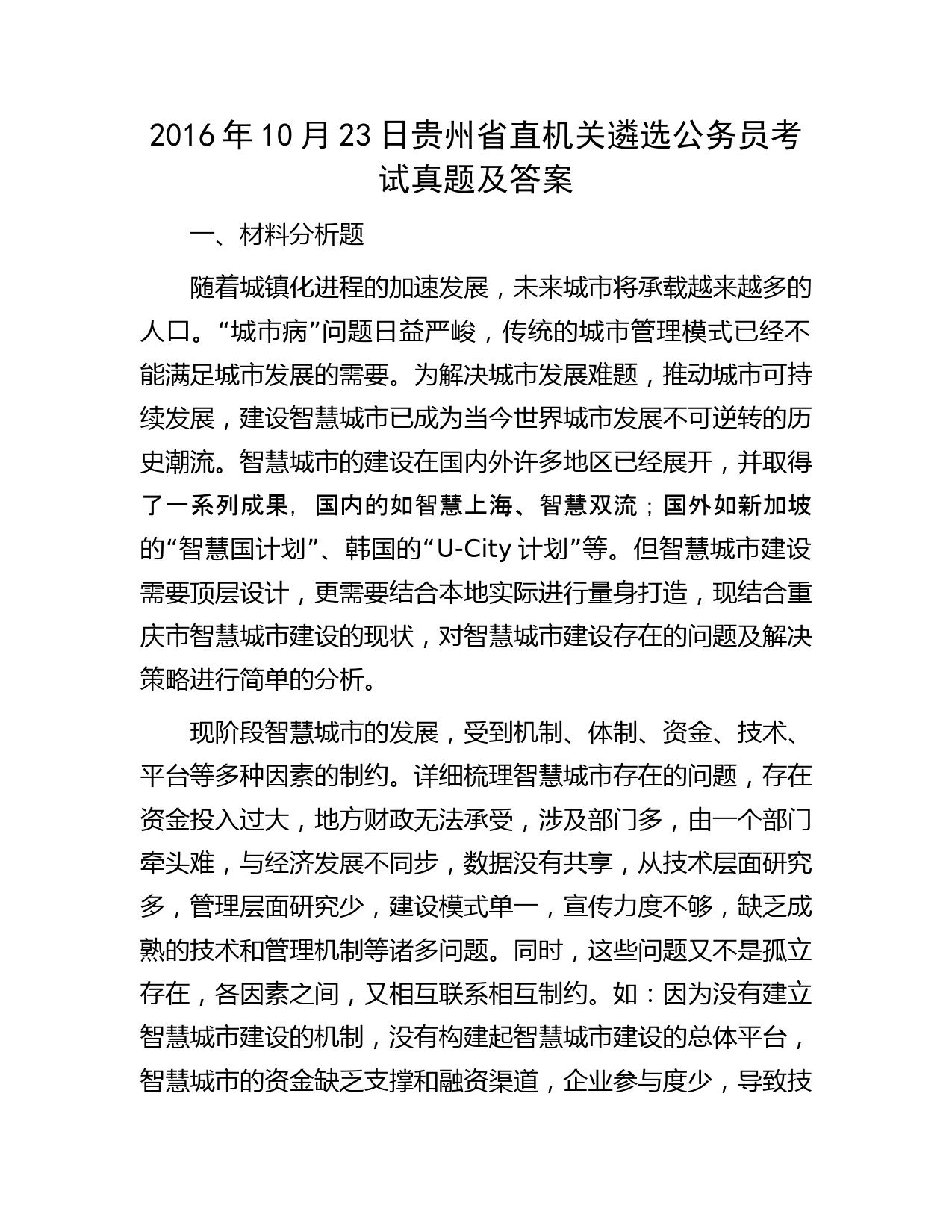 2016年10月23日贵州省直机关遴选公务员考试真题及答案

一、材料分析题

随着城镇化进程的加速发展，未来城市将承载越来越多的人口。“城市病”问题日益严峻，传统的城市管理模式已经不能满足城市发展的需要。为解决城市发展难题，推动城市可持续发展，建设智慧城市已成为当今世界城市发展不可逆转的历史潮流。智慧城市的建设在国内外许多地区已经展开，并取得了一系列成果，国内的如智慧上海、智慧双流；国外如新加坡的“智慧国计划”、韩国的“U-City计划”等。但智慧城市建设需要顶层设计，更需要结合本地实际进行量身打造，现结合重庆市智慧城市建设的现状，对智慧城市建设存在的问题及解决策略进行简单的分析。

现阶段智慧城市的发展，受到机制、体制、资金、技术、平台等多种因素的制约。详细梳理智慧城市存在的问题，存在资金投入过大，地方财政无法承受，涉及部门多，由一个部门牵头难，与经济发展不同步，数据没有共享，从技术层面研究多，管理层面研究少，建设模式单一，宣传力度不够，缺乏成熟的技术和管理机制等诸多问题。同时，这些问题又不是孤立存在，各因素之间，又相互联系相互制约。如：因为没有建立智慧城市建设的机制，没有构建起智慧城市建设的总体平台，智慧城市的资金缺乏支撑和融资渠道，企业参与度少，导致技